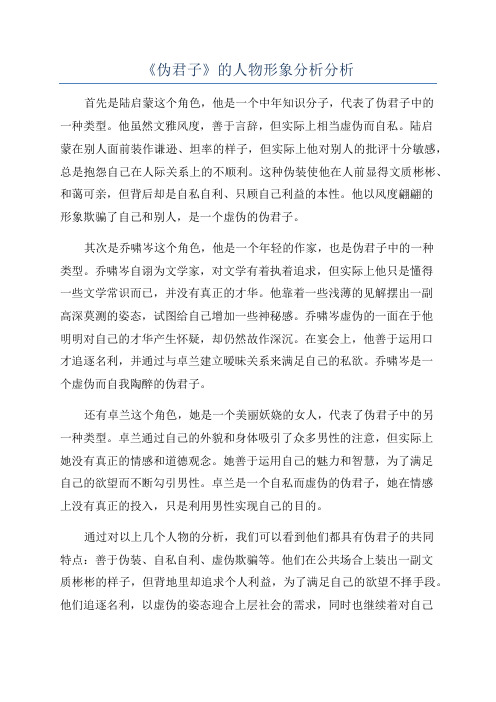 《伪君子》的人物形象分析分析

首先是陆启蒙这个角色，他是一个中年知识分子，代表了伪君子中的一种类型。他虽然文雅风度，善于言辞，但实际上相当虚伪而自私。陆启蒙在别人面前装作谦逊、坦率的样子，但实际上他对别人的批评十分敏感，总是抱怨自己在人际关系上的不顺利。这种伪装使他在人前显得文质彬彬、和蔼可亲，但背后却是自私自利、只顾自己利益的本性。他以风度翩翩的形象欺骗了自己和别人，是一个虚伪的伪君子。

其次是乔啸岑这个角色，他是一个年轻的作家，也是伪君子中的一种类型。乔啸岑自诩为文学家，对文学有着执着追求，但实际上他只是懂得一些文学常识而已，并没有真正的才华。他靠着一些浅薄的见解摆出一副高深莫测的姿态，试图给自己增加一些神秘感。乔啸岑虚伪的一面在于他明明对自己的才华产生怀疑，却仍然故作深沉。在宴会上，他善于运用口才追逐名利，并通过与卓兰建立暧昧关系来满足自己的私欲。乔啸岑是一个虚伪而自我陶醉的伪君子。

还有卓兰这个角色，她是一个美丽妖娆的女人，代表了伪君子中的另一种类型。卓兰通过自己的外貌和身体吸引了众多男性的注意，但实际上她没有真正的情感和道德观念。她善于运用自己的魅力和智慧，为了满足自己的欲望而不断勾引男性。卓兰是一个自私而虚伪的伪君子，她在情感上没有真正的投入，只是利用男性实现自己的目的。

通过对以上几个人物的分析，我们可以看到他们都具有伪君子的共同特点：善于伪装、自私自利、虚伪欺骗等。他们在公共场合上装出一副文质彬彬的样子，但背地里却追求个人利益，为了满足自己的欲望不择手段。他们追逐名利，以虚伪的姿态迎合上层社会的需求，同时也继续着对自己